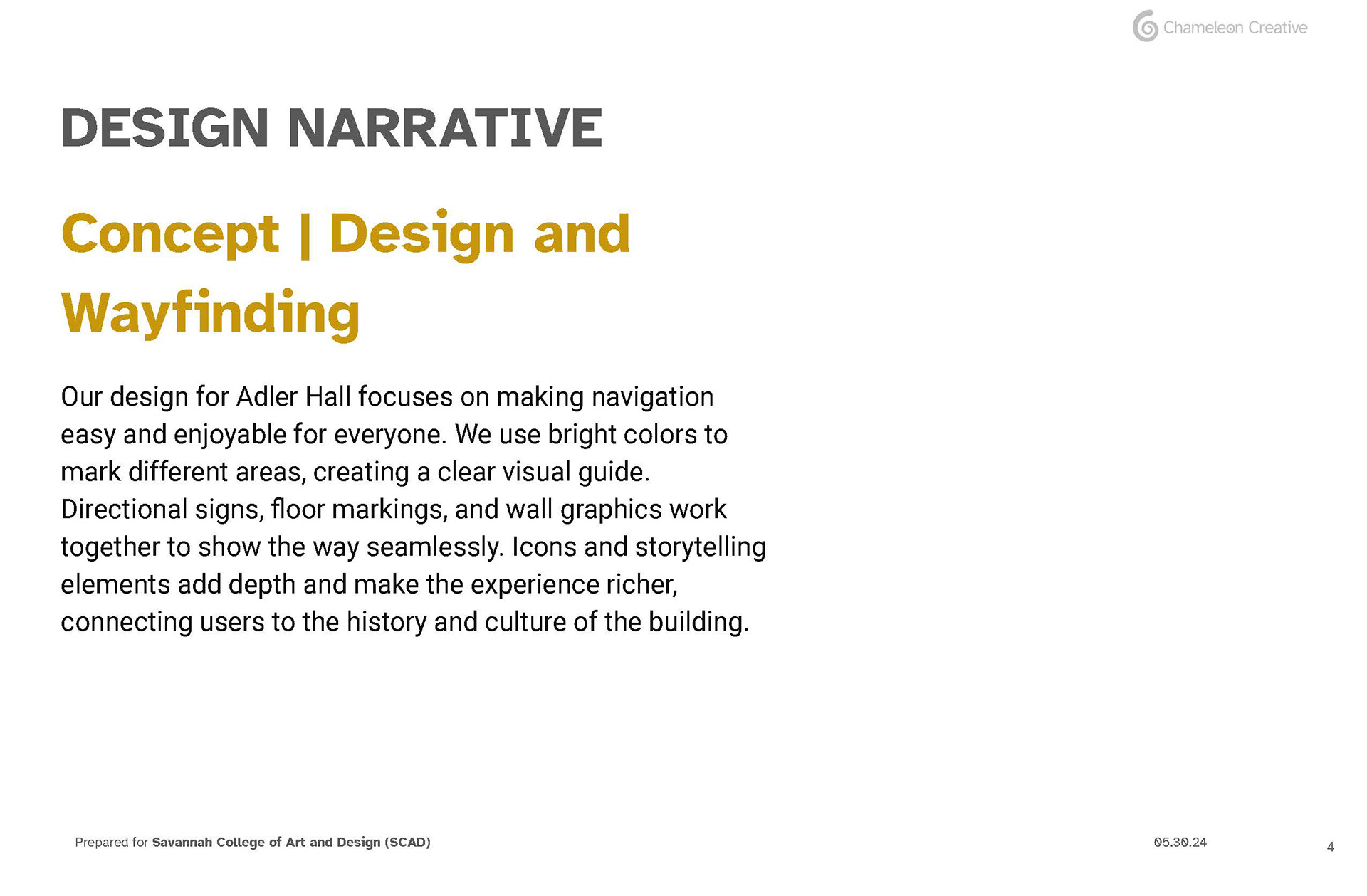 Chameleon Creative

DESIGN NARRATIVE

Concept | Design and Wayfinding

Our design for Adler Hall focuses on making navigation easy and enjoyable for everyone. We use bright colors to mark different areas, creating a clear visual guide. Directional signs, floor markings, and wall graphics work together to show the way seamlessly. Icons and storytelling elements add depth and make the experience richer, connecting users to the history and culture of the building.

Prepared for Savannah College of Art and Design (SCAD)

05.30.24

4